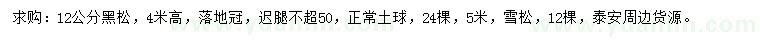 求购：12公分黑松，4米高，落地冠，迟腿不超50，正常土球，24棵，5米，雪松，12棵，泰安周边货源。